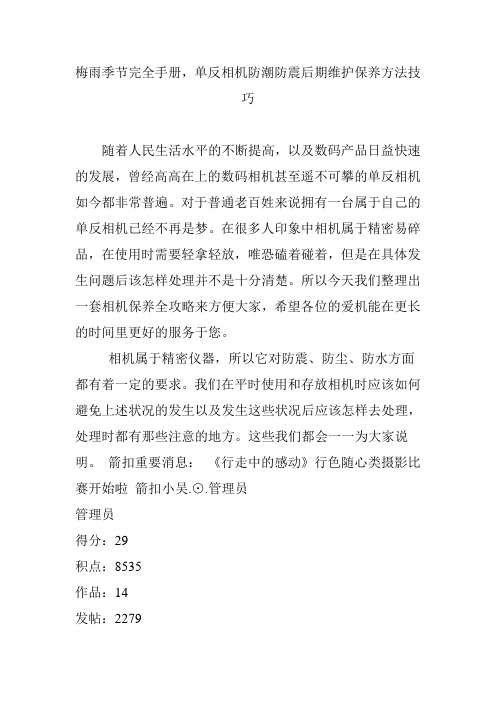 梅雨季节完全手册，单反相机防潮防震后期维护保养方法技巧

随着人民生活水平的不断提高，以及数码产品日益快速的发展，曾经高高在上的数码相机甚至遥不可攀的单反相机如今都非常普遍。对于普通老百姓来说拥有一台属于自己的单反相机已经不再是梦。在很多人印象中相机属于精密易碎品，在使用时需要轻拿轻放，唯恐磕着碰着，但是在具体发生问题后该怎样处理并不是十分清楚。所以今天我们整理出一套相机保养全攻略来方便大家，希望各位的爱机能在更长的时间里更好的服务于您。

相机属于精密仪器，所以它对防震、防尘、防水方面都有着一定的要求。我们在平时使用和存放相机时应该如何避免上述状况的发生以及发生这些状况后应该怎样去处理，处理时都有那些注意的地方。这些我们都会一一为大家说明。 箭扣重要消息： 《行走中的感动》行色随心类摄影比赛开始啦 箭扣小吴.⊙.管理员

管理员

得分：29

积点：8535

作品：14

发帖：2279